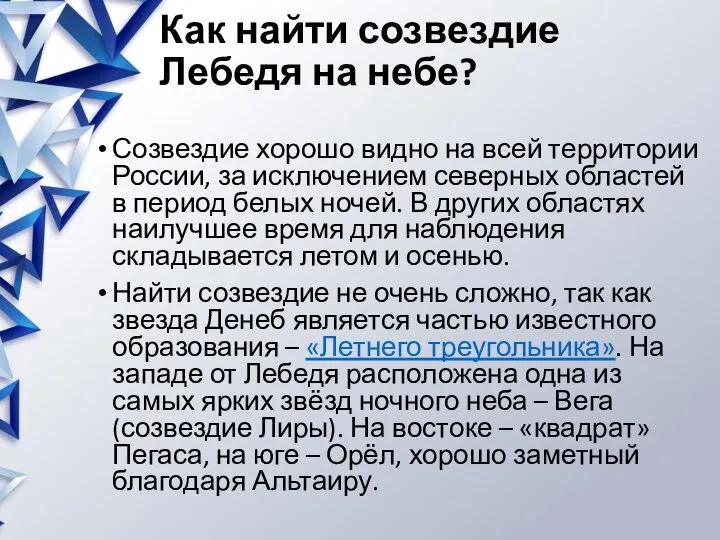 Как найти созвездие Лебедя на небе?

• Созвездие хорошо видно на всей территории России, за исключением северных областей в период белых ночей. В других областях наилучшее время для наблюдения складывается летом и осенью.

• Найти созвездие не очень сложно, так как звезда Денеб является частью известного образования – «Летнего треугольника». На западе от Лебедя расположена одна из самых ярких звёзд ночного неба – Вега (созвездие Лиры). На востоке – «квадрат» Пегаса, на юге – Орёл, хорошо заметный благодаря Альтаиру.